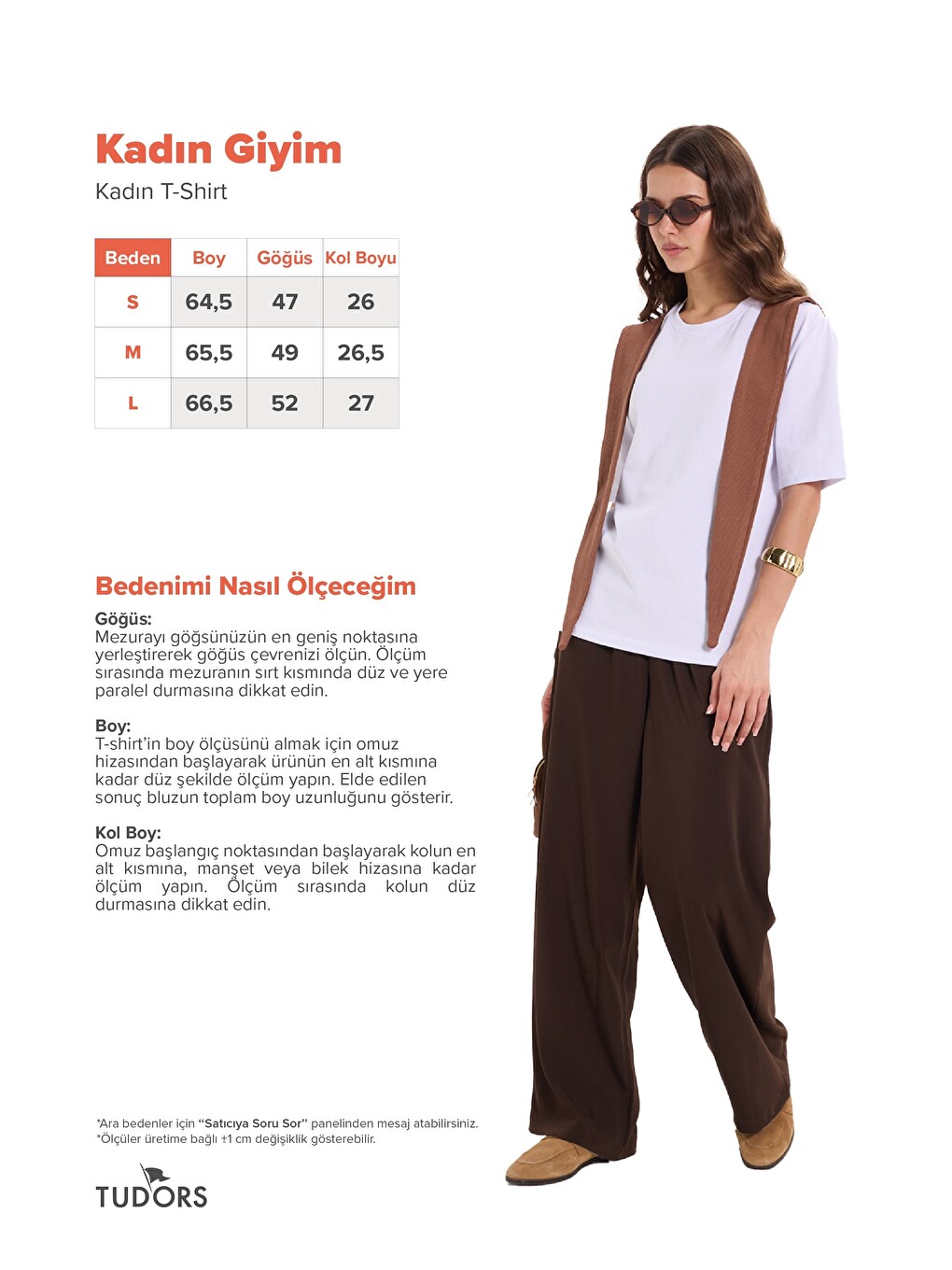 Kadın Giyim

Kadın T-Shirt

| Beden | Boy | Göğüs | Kol Boyu |
|---|---|---|---|
| S | 64,5 | 47 | 26 |
| M | 65,5 | 49 | 26,5 |
| L | 66,5 | 52 | 27 |

Bedenimi Nasıl Ölçeceğim

Göğüs:
Mezurayı göğsünüzün en geniş noktasına yerleştirerek göğüs çevrenizi ölçün. Ölçüm sırasında mezuranın sırt kısmında düz ve yere paralel durmasına dikkat edin.

Boy:
T-shirt'in boy ölçüsünü almak için omuz hizasından başlayarak ürünün en alt kısmına kadar düz şekilde ölçüm yapın. Elde edilen sonuç bluzun toplam boy uzunluğunu gösterir.

Kol Boy:
Omuz başlangıç noktasından başlayarak kolun en alt kısmına, manşet veya bilek hizasına kadar ölçüm yapın. Ölçüm sırasında kolun düz durmasına dikkat edin.

*Ara bedenler için "Satıcıya Soru Sor" panelinden mesaj atabilirsiniz.
*Ölçüler üretime bağlı ±1 cm değişiklik gösterebilir.

TUDORS